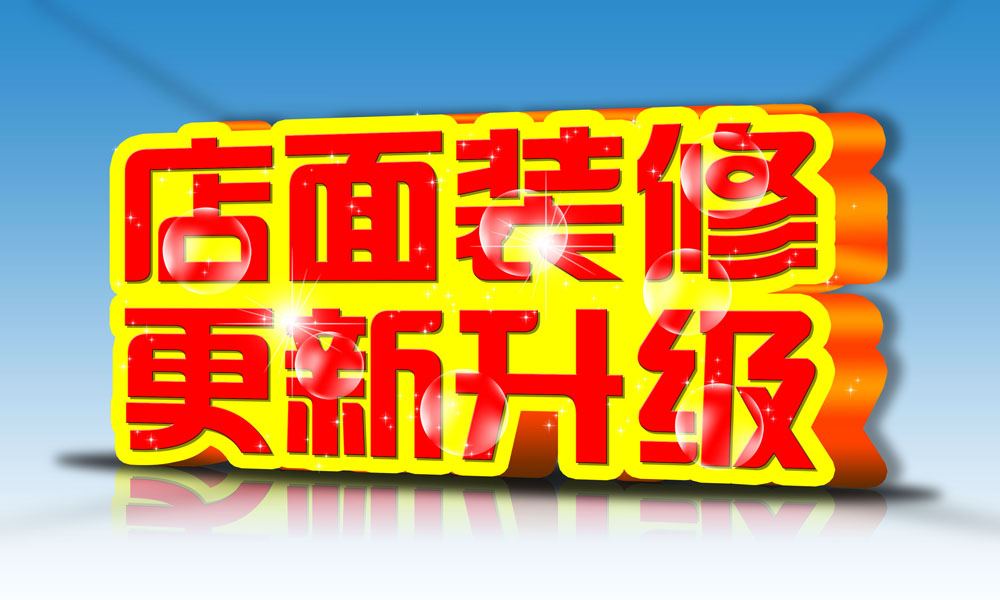 店面装修
更新升级